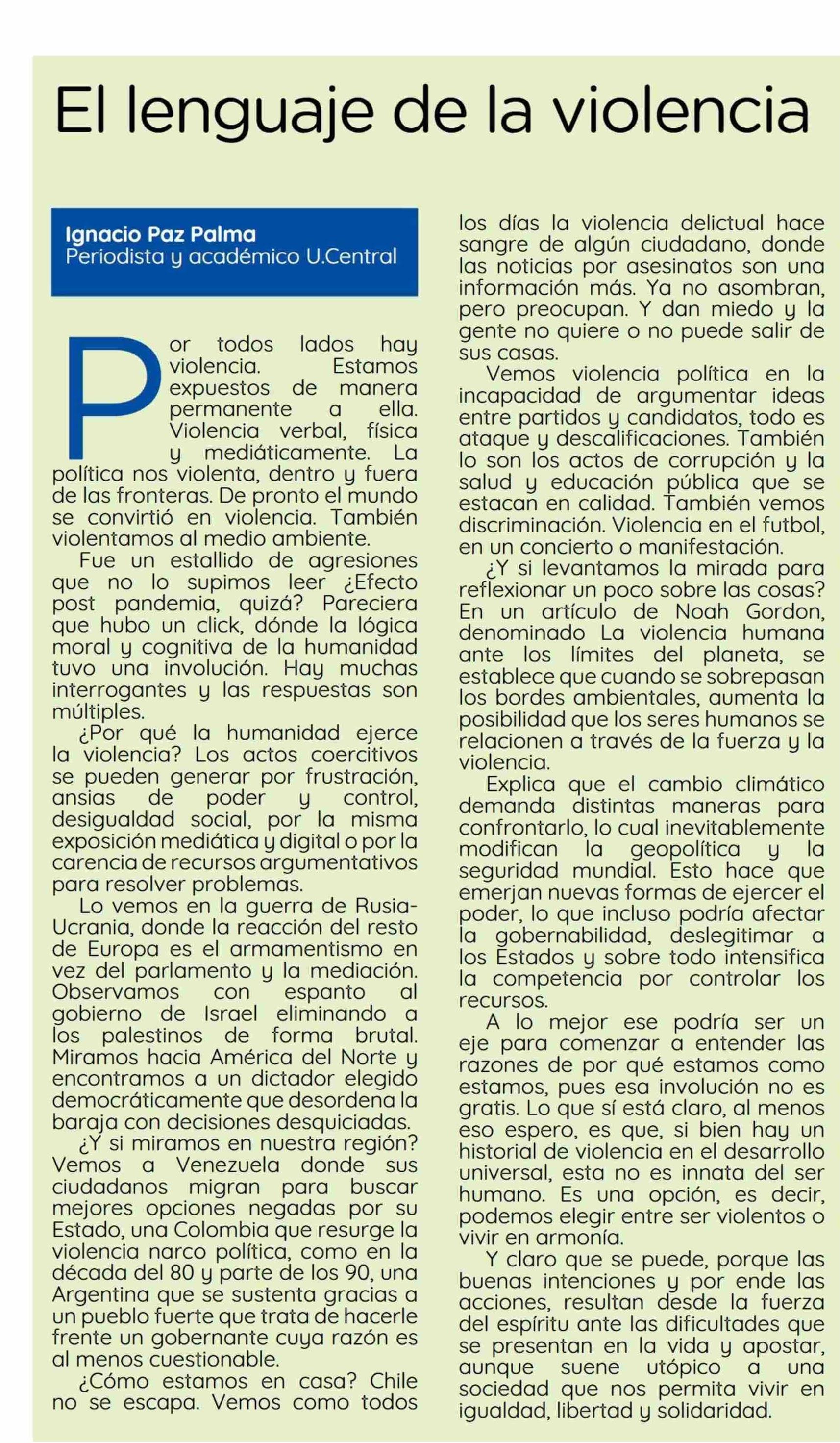 El lenguaje de la violencia

Ignacio Paz Palma
Periodista y académico U.Central

Por todos lados hay violencia. Estamos expuestos de manera permanente a ella. Violencia verbal, física y mediáticamente. La política nos violenta, dentro y fuera de las fronteras. De pronto el mundo se convirtió en violencia. También violentamos al medio ambiente.

Fue un estallido de agresiones que no lo supimos leer ¿Efecto post pandemia, quizá? Pareciera que hubo un click, dónde la lógica moral y cognitiva de la humanidad tuvo una involución. Hay muchas interrogantes y las respuestas son múltiples.

¿Por qué la humanidad ejerce la violencia? Los actos coercitivos se pueden generar por frustración, ansias de poder y control, desigualdad social, por la misma exposición mediática y digital o por la carencia de recursos argumentativos para resolver problemas.

Lo vemos en la guerra de Rusia-Ucrania, donde la reacción del resto de Europa es el armamentismo en vez del parlamento y la mediación. Observamos con espanto al gobierno de Israel eliminando a los palestinos de forma brutal. Miramos hacia América del Norte y encontramos a un dictador elegido democráticamente que desordena la baraja con decisiones desquiciadas.

¿Y si miramos en nuestra región? Vemos a Venezuela donde sus ciudadanos migran para buscar mejores opciones negadas por su Estado, una Colombia que resurge la violencia narco política, como en la década del 80 y parte de los 90, una Argentina que se sustenta gracias a un pueblo fuerte que trata de hacerle frente un gobernante cuya razón es al menos cuestionable.

¿Cómo estamos en casa? Chile no se escapa. Vemos como todos los días la violencia delictual hace sangre de algún ciudadano, donde las noticias por asesinatos son una información más. Ya no asombran, pero preocupan. Y dan miedo y la gente no quiere o no puede salir de sus casas.

Vemos violencia política en la incapacidad de argumentar ideas entre partidos y candidatos, todo es ataque y descalificaciones. También lo son los actos de corrupción y la salud y educación pública que se estacan en calidad. También vemos discriminación. Violencia en el futbol, en un concierto o manifestación.

¿Y si levantamos la mirada para reflexionar un poco sobre las cosas? En un artículo de Noah Gordon, denominado La violencia humana ante los límites del planeta, se establece que cuando se sobrepasan los bordes ambientales, aumenta la posibilidad que los seres humanos se relacionen a través de la fuerza y la violencia.

Explica que el cambio climático demanda distintas maneras para confrontarlo, lo cual inevitablemente modifican la geopolítica y la seguridad mundial. Esto hace que emerjan nuevas formas de ejercer el poder, lo que incluso podría afectar la gobernabilidad, deslegitimar a los Estados y sobre todo intensifica la competencia por controlar los recursos.

A lo mejor ese podría ser un eje para comenzar a entender las razones de por qué estamos como estamos, pues esa involución no es gratis. Lo que sí está claro, al menos eso espero, es que, si bien hay un historial de violencia en el desarrollo universal, esta no es innata del ser humano. Es una opción, es decir, podemos elegir entre ser violentos o vivir en armonía.

Y claro que se puede, porque las buenas intenciones y por ende las acciones, resultan desde la fuerza del espíritu ante las dificultades que se presentan en la vida y apostar, aunque suene utópico a una sociedad que nos permita vivir en igualdad, libertad y solidaridad.